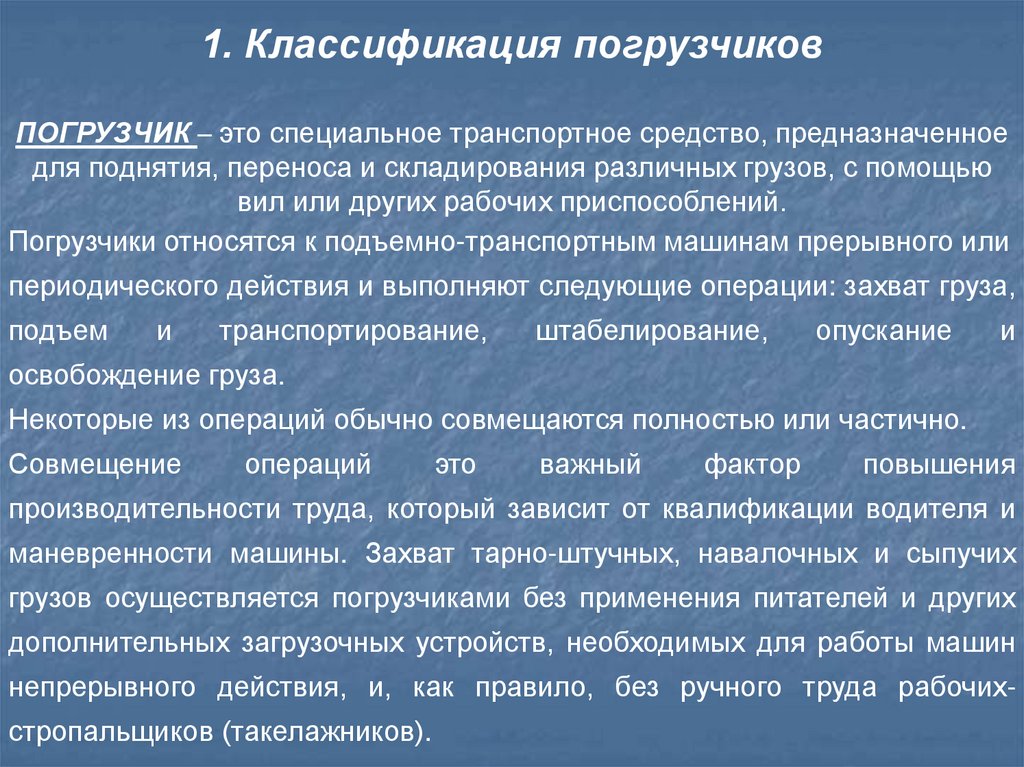 1. Классификация погрузчиков

ПОГРУЗЧИК – это специальное транспортное средство, предназначенное для поднятия, переноса и складирования различных грузов, с помощью вил или других рабочих приспособлений.

Погрузчики относятся к подъемно-транспортным машинам прерывного или периодического действия и выполняют следующие операции: захват груза, подъем и транспортирование, штабелирование, опускание и освобождение груза.

Некоторые из операций обычно совмещаются полностью или частично.

Совмещение операций это важный фактор повышения производительности труда, который зависит от квалификации водителя и маневренности машины. Захват тарно-штучных, навалочных и сыпучих грузов осуществляется погрузчиками без применения питателей и других дополнительных загрузочных устройств, необходимых для работы машин непрерывного действия, и, как правило, без ручного труда рабочих-стропальщиков (такелажников).